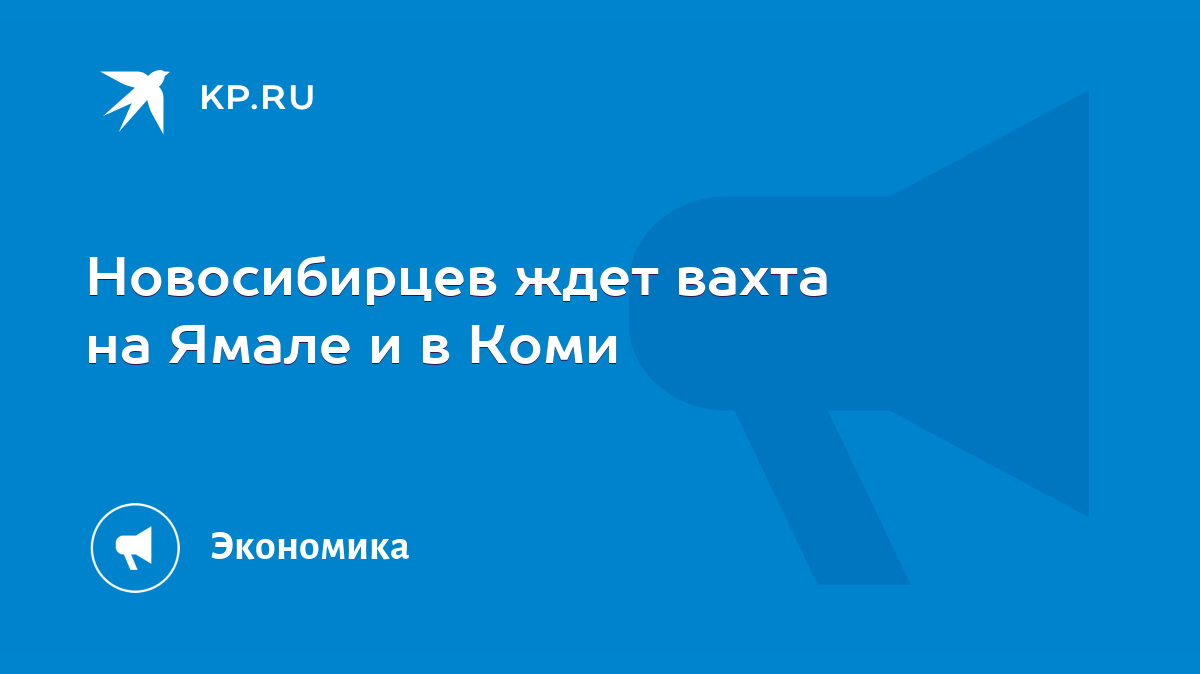 KP.RU

Новосибирцев ждет вахта на Ямале и в Коми

Экономика